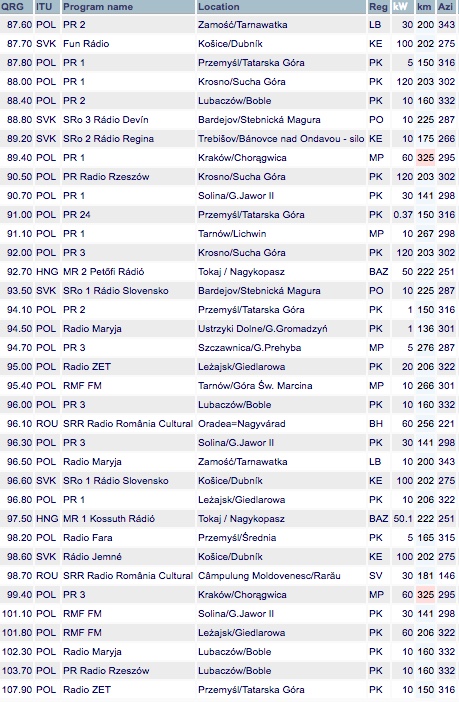 | QRG | ITU | Program name | Location | Reg | kW | km | Azi |
|---|---|---|---|---|---|---|---|
| 87.60 | POL | PR 2 | Zamość/Tarnawatka | LB | 30 | 200 | 343 |
| 87.70 | SVK | Fun Rádio | Košice/Dubník | KE | 100 | 202 | 275 |
| 87.80 | POL | PR 1 | Przemyśl/Tatarska Góra | PK | 5 | 150 | 316 |
| 88.00 | POL | PR 1 | Krosno/Sucha Góra | PK | 120 | 203 | 302 |
| 88.40 | POL | PR 2 | Lubaczów/Boble | PK | 10 | 160 | 332 |
| 88.80 | SVK | SRo 3 Rádio Devín | Bardejov/Stebnická Magura | PO | 10 | 225 | 287 |
| 89.20 | SVK | SRo 2 Rádio Regina | Trebišov/Bánovce nad Ondavou - silo | KE | 10 | 175 | 266 |
| 89.40 | POL | PR 1 | Kraków/Chorągwica | MP | 60 | 325 | 295 |
| 90.50 | POL | PR Radio Rzeszów | Krosno/Sucha Góra | PK | 120 | 203 | 302 |
| 90.70 | POL | PR 1 | Solina/G.Jawor II | PK | 30 | 141 | 298 |
| 91.00 | POL | PR 24 | Przemyśl/Tatarska Góra | PK | 0.37 | 150 | 316 |
| 91.10 | POL | PR 1 | Tarnów/Lichwin | MP | 10 | 267 | 298 |
| 92.00 | POL | PR 3 | Krosno/Sucha Góra | PK | 120 | 203 | 302 |
| 92.70 | HNG | MR 2 Petőfi Rádió | Tokaj / Nagykopasz | BAZ | 50 | 222 | 251 |
| 93.50 | SVK | SRo 1 Rádio Slovensko | Bardejov/Stebnická Magura | PO | 10 | 225 | 287 |
| 94.10 | POL | PR 2 | Przemyśl/Tatarska Góra | PK | 1 | 150 | 316 |
| 94.50 | POL | Radio Maryja | Ustrzyki Dolne/G.Gromadzyń | PK | 1 | 136 | 301 |
| 94.70 | POL | PR 3 | Szczawnica/G.Prehyba | MP | 5 | 276 | 287 |
| 95.00 | POL | Radio ZET | Leżajsk/Giedlarowa | PK | 20 | 206 | 322 |
| 95.40 | POL | RMF FM | Tarnów/Góra Św. Marcina | MP | 10 | 266 | 301 |
| 96.00 | POL | PR 3 | Lubaczów/Boble | PK | 10 | 160 | 332 |
| 96.10 | ROU | SRR Radio România Cultural | Oradea=Nagyvárad | BH | 60 | 256 | 221 |
| 96.30 | POL | PR 3 | Solina/G.Jawor II | PK | 30 | 141 | 298 |
| 96.50 | POL | Radio Maryja | Zamość/Tarnawatka | LB | 10 | 200 | 343 |
| 96.60 | SVK | SRo 1 Rádio Slovensko | Košice/Dubník | KE | 100 | 202 | 275 |
| 96.80 | POL | PR 1 | Leżajsk/Giedlarowa | PK | 10 | 206 | 322 |
| 97.50 | HNG | MR 1 Kossuth Rádió | Tokaj / Nagykopasz | BAZ | 50.1 | 222 | 251 |
| 98.20 | POL | Radio Fara | Przemyśl/Średnia | PK | 5 | 165 | 315 |
| 98.60 | SVK | Rádio Jemné | Košice/Dubník | KE | 100 | 202 | 275 |
| 98.70 | ROU | SRR Radio România Cultural | Câmpulung Moldovenesc/Rarău | SV | 30 | 181 | 146 |
| 99.40 | POL | PR 3 | Kraków/Chorągwica | MP | 60 | 325 | 295 |
| 101.10 | POL | RMF FM | Solina/G.Jawor II | PK | 30 | 141 | 298 |
| 101.80 | POL | RMF FM | Leżajsk/Giedlarowa | PK | 60 | 206 | 322 |
| 102.30 | POL | Radio Maryja | Lubaczów/Boble | PK | 10 | 160 | 332 |
| 103.70 | POL | PR Radio Rzeszów | Lubaczów/Boble | PK | 10 | 160 | 332 |
| 107.90 | POL | Radio ZET | Przemyśl/Tatarska Góra | PK | 10 | 150 | 316 |